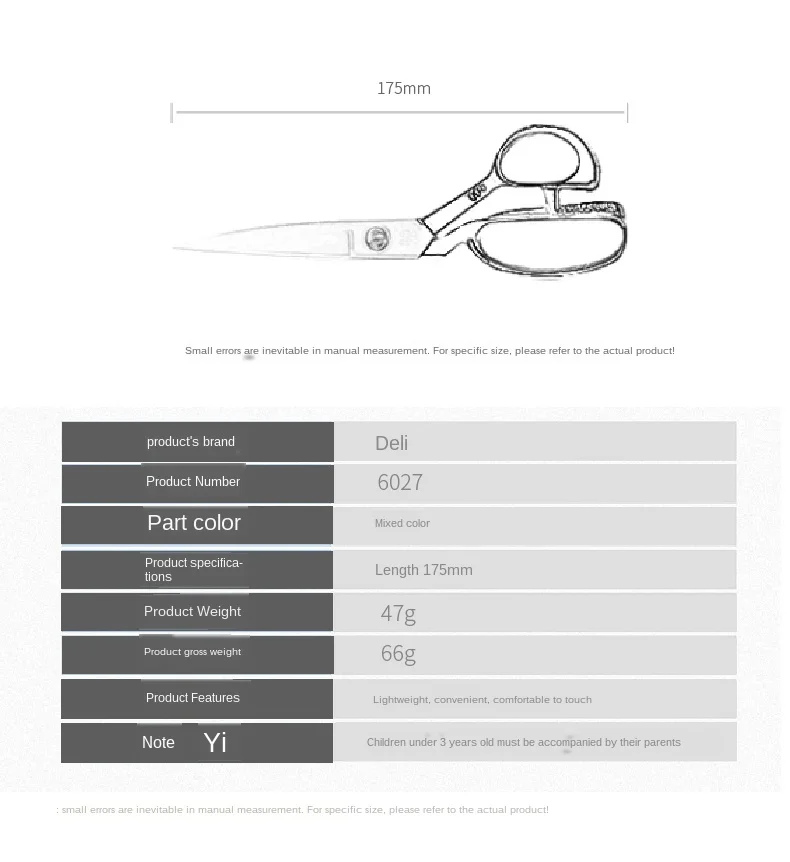 175mm

Small errors are inevitable in manual measurement. For specific size, please refer to the actual product!

| product's brand | Deli |
|---|---|
| Product Number | 6027 |
| Part color | Mixed color |
| Product specifications | Length 175mm |
| Product Weight | 47g |
| Product gross weight | 66g |
| Product Features | Lightweight, convenient, comfortable to touch |
| Note Yi | Children under 3 years old must be accompanied by their parents |

: small errors are inevitable in manual measurement. For specific size, please refer to the actual product!